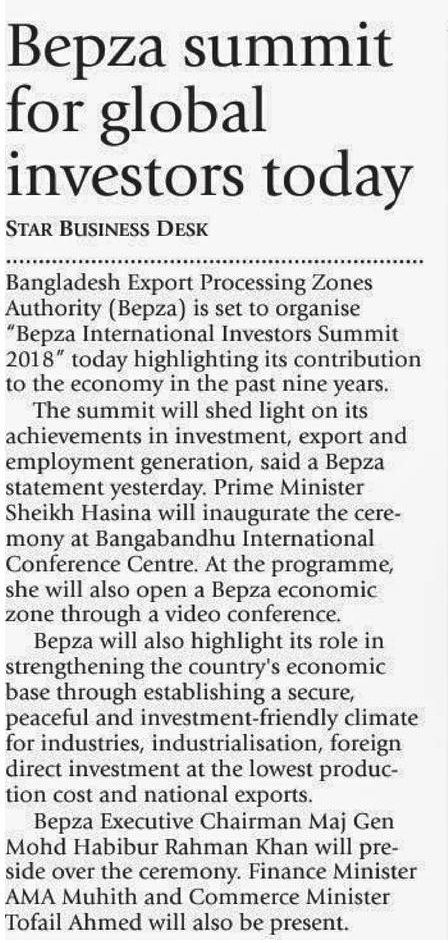 Bepza summit for global investors today

STAR BUSINESS DESK

Bangladesh Export Processing Zones Authority (Bepza) is set to organise "Bepza International Investors Summit 2018" today highlighting its contribution to the economy in the past nine years.

The summit will shed light on its achievements in investment, export and employment generation, said a Bepza statement yesterday. Prime Minister Sheikh Hasina will inaugurate the ceremony at Bangabandhu International Conference Centre. At the programme, she will also open a Bepza economic zone through a video conference.

Bepza will also highlight its role in strengthening the country's economic base through establishing a secure, peaceful and investment-friendly climate for industries, industrialisation, foreign direct investment at the lowest production cost and national exports.

Bepza Executive Chairman Maj Gen Mohd Habibur Rahman Khan will preside over the ceremony. Finance Minister AMA Muhith and Commerce Minister Tofail Ahmed will also be present.